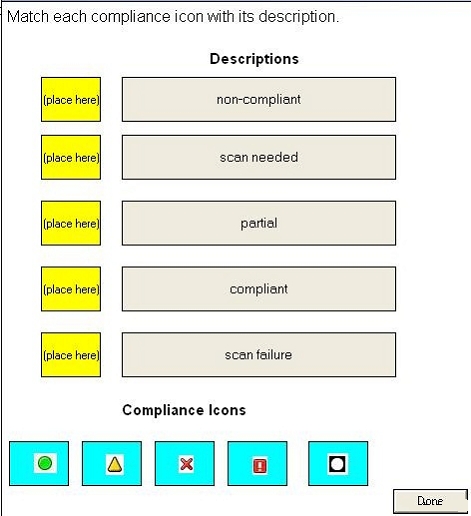 Match each compliance icon with its description.

Descriptions

(place here) non-compliant

(place here) scan needed

(place here) partial

(place here) compliant

(place here) scan failure

Compliance Icons

Done